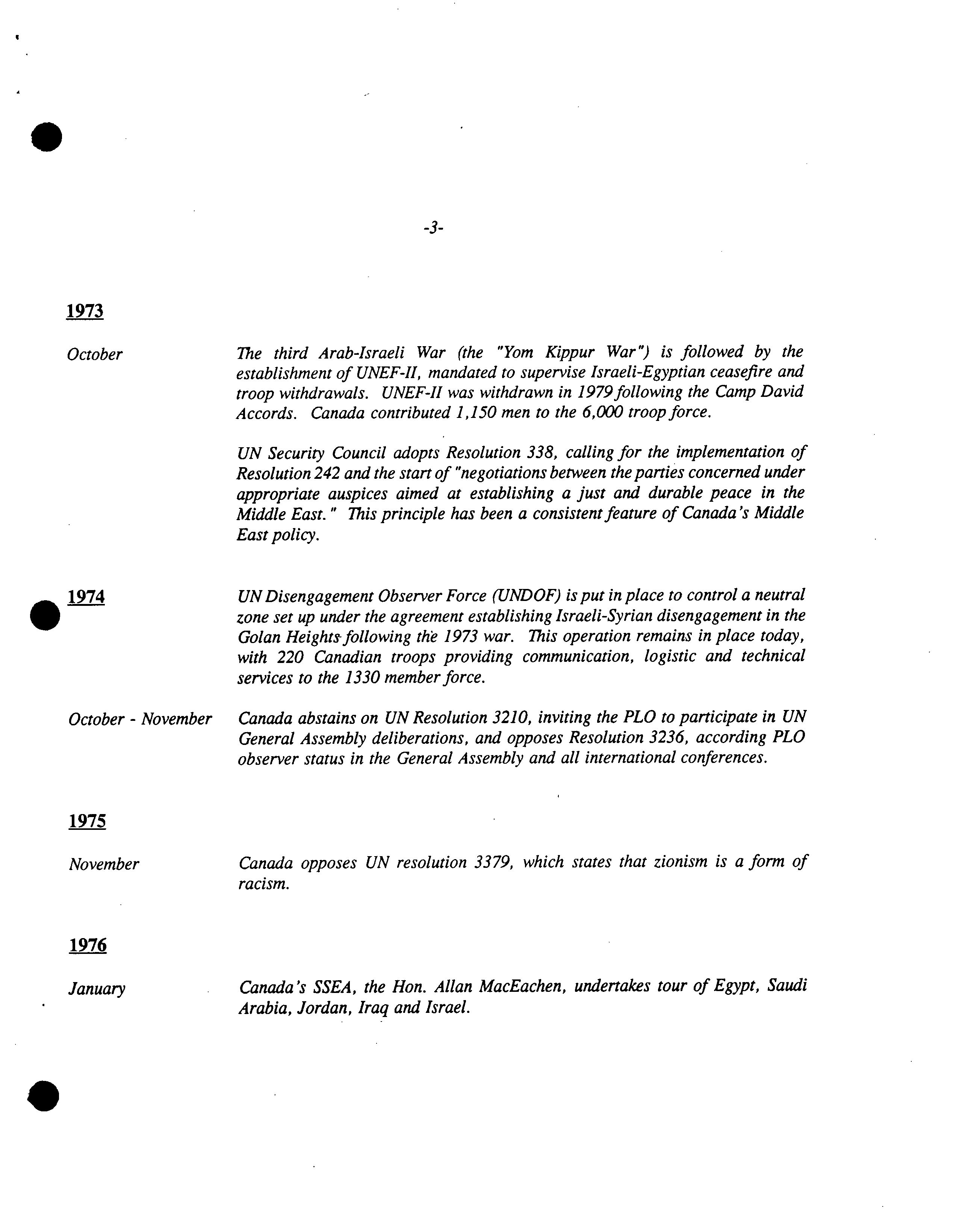 -3-

1973

October

The third Arab-Israeli War (the "Yom Kippur War") is followed by the establishment of UNEF-II, mandated to supervise Israeli-Egyptian ceasefire and troop withdrawals. UNEF-II was withdrawn in 1979 following the Camp David Accords. Canada contributed 1,150 men to the 6,000 troop force.

UN Security Council adopts Resolution 338, calling for the implementation of Resolution 242 and the start of "negotiations between the parties concerned under appropriate auspices aimed at establishing a just and durable peace in the Middle East." This principle has been a consistent feature of Canada's Middle East policy.

1974

UN Disengagement Observer Force (UNDOF) is put in place to control a neutral zone set up under the agreement establishing Israeli-Syrian disengagement in the Golan Heights following the 1973 war. This operation remains in place today, with 220 Canadian troops providing communication, logistic and technical services to the 1330 member force.

October - November

Canada abstains on UN Resolution 3210, inviting the PLO to participate in UN General Assembly deliberations, and opposes Resolution 3236, according PLO observer status in the General Assembly and all international conferences.

1975

November

Canada opposes UN resolution 3379, which states that zionism is a form of racism.

1976

January

Canada's SSEA, the Hon. Allan MacEachen, undertakes tour of Egypt, Saudi Arabia, Jordan, Iraq and Israel.